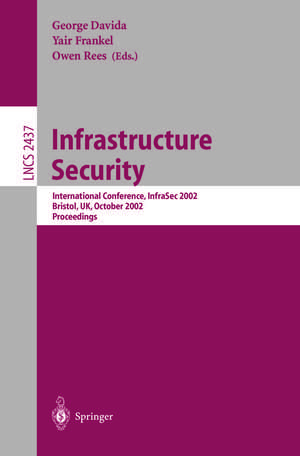 George Davida
Yair Frankel
Owen Rees (Eds.)

LNCS 2437

Infrastructure Security

International Conference, InfraSec 2002
Bristol, UK, October 2002
Proceedings

Springer